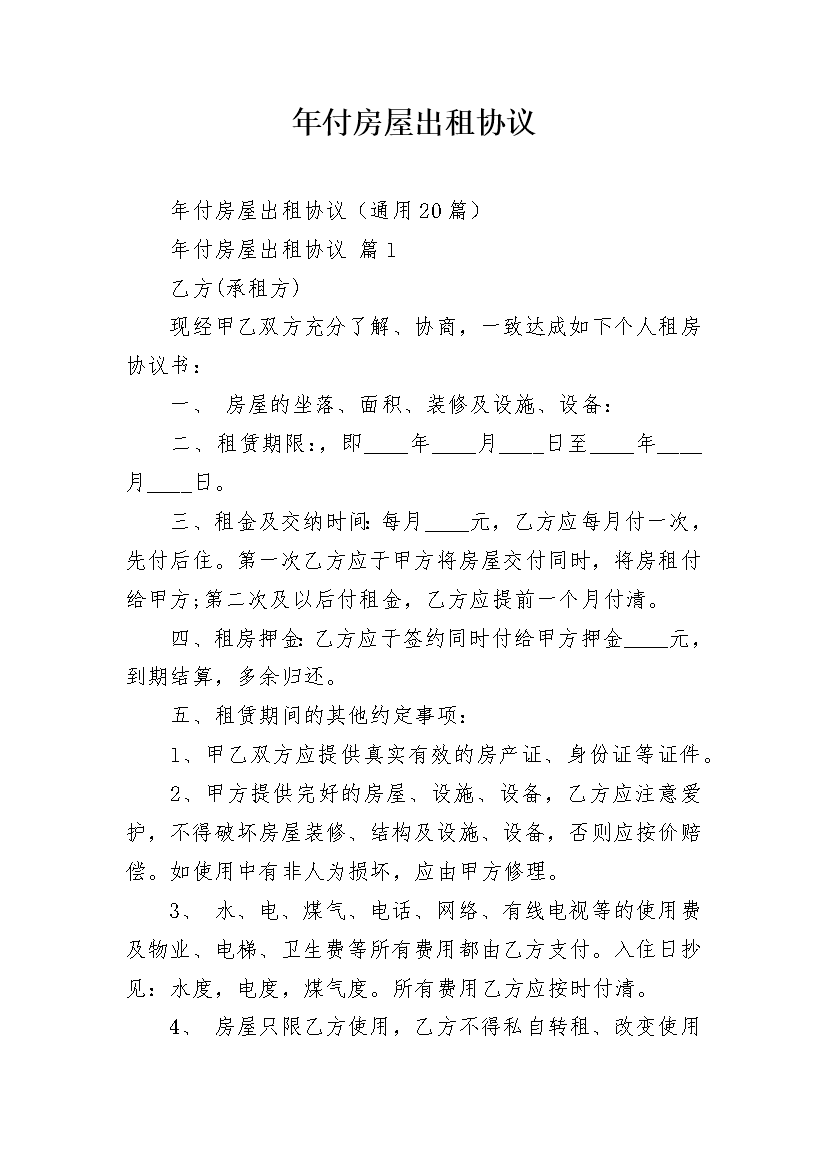 年付房屋出租协议

年付房屋出租协议（通用20篇）

年付房屋出租协议 篇1

乙方(承租方)

现经甲乙双方充分了解、协商，一致达成如下个人租房协议书：

一、 房屋的坐落、面积、装修及设施、设备：

二、租赁期限：，即____年____月____日至____年____月____日。

三、租金及交纳时间：每月____元，乙方应每月付一次，先付后住。第一次乙方应于甲方将房屋交付同时，将房租付给甲方;第二次及以后付租金，乙方应提前一个月付清。

四、租房押金：乙方应于签约同时付给甲方押金____元，到期结算，多余归还。

五、租赁期间的其他约定事项：

1、甲乙双方应提供真实有效的房产证、身份证等证件。

2、甲方提供完好的房屋、设施、设备，乙方应注意爱护，不得破坏房屋装修、结构及设施、设备，否则应按价赔偿。如使用中有非人为损坏，应由甲方修理。

3、 水、电、煤气、电话、网络、有线电视等的使用费及物业、电梯、卫生费等所有费用都由乙方支付。入住日抄见：水度，电度，煤气度。所有费用乙方应按时付清。

4、 房屋只限乙方使用，乙方不得私自转租、改变使用